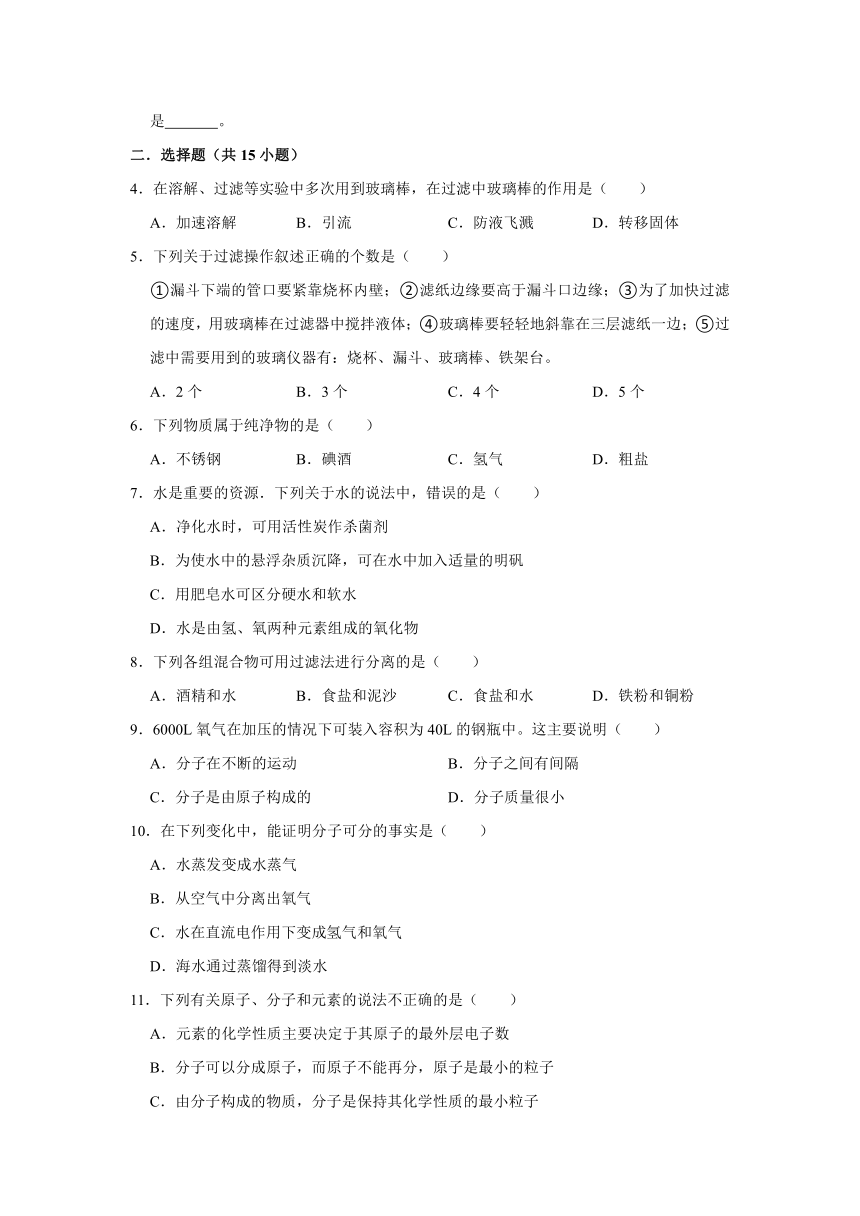 是_______。

二．选择题（共 15 小题）

4．在溶解、过滤等实验中多次用到玻璃棒，在过滤中玻璃棒的作用是（　　）

A．加速溶解　　B．引流　　C．防液飞溅　　D．转移固体

5．下列关于过滤操作叙述正确的个数是（　　）

①漏斗下端的管口要紧靠烧杯内壁；②滤纸边缘要高于漏斗口边缘；③为了加快过滤的速度，用玻璃棒在过滤器中搅拌液体；④玻璃棒要轻轻地斜靠在三层滤纸一边；⑤过滤中需要用到的玻璃仪器有：烧杯、漏斗、玻璃棒、铁架台。

A．2 个　　B．3 个　　C．4 个　　D．5 个

6．下列物质属于纯净物的是（　　）

A．不锈钢　　B．碘酒　　C．氢气　　D．粗盐

7．水是重要的资源．下列关于水的说法中，错误的是（　　）

A．净化水时，可用活性炭作杀菌剂

B．为使水中的悬浮杂质沉降，可在水中加入适量的明矾

C．用肥皂水可区分硬水和软水

D．水是由氢、氧两种元素组成的氧化物

8．下列各组混合物可用过滤法进行分离的是（　　）

A．酒精和水　　B．食盐和泥沙　　C．食盐和水　　D．铁粉和铜粉

9．6000L 氧气在加压的情况下可装入容积为 40L 的钢瓶中。这主要说明（　　）

A．分子在不断的运动　　B．分子之间有间隔

C．分子是由原子构成的　　D．分子质量很小

10．在下列变化中，能证明分子可分的事实是（　　）

A．水蒸发变成水蒸气

B．从空气中分离出氧气

C．水在直流电作用下变成氢气和氧气

D．海水通过蒸馏得到淡水

11．下列有关原子、分子和元素的说法不正确的是（　　）

A．元素的化学性质主要决定于其原子的最外层电子数

B．分子可以分成原子，而原子不能再分，原子是最小的粒子

C．由分子构成的物质，分子是保持其化学性质的最小粒子